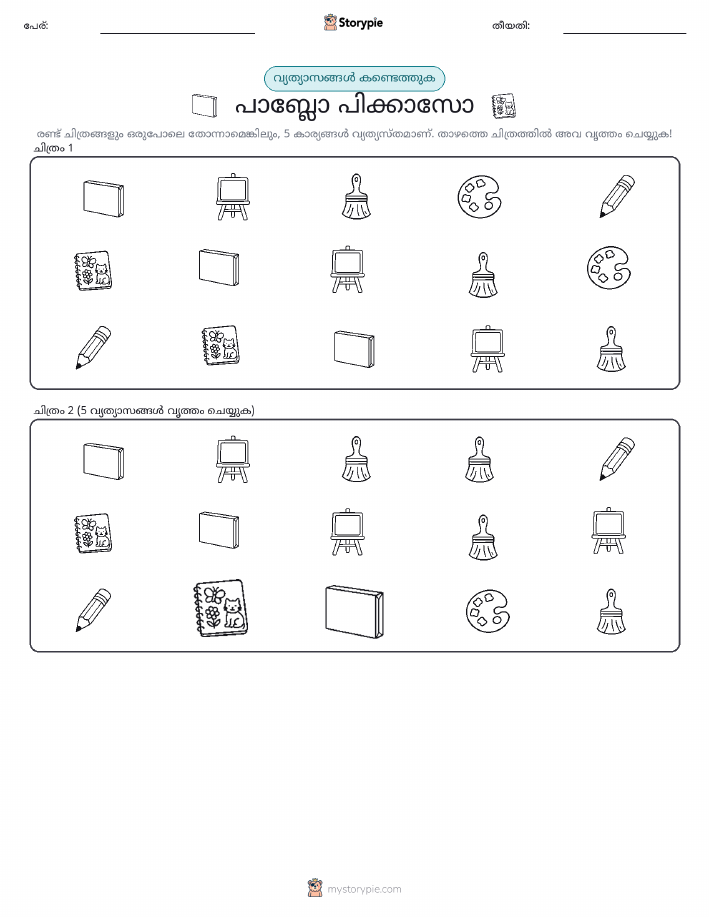 പേര്: Storypie തീയതി:

വ്യത്യാസങ്ങൾ കണ്ടെത്തുക

പാബ്ലോ പിക്കാസോ

രണ്ട് ചിത്രങ്ങളും ഒരുപോലെ തോന്നാമെങ്കിലും, 5 കാര്യങ്ങൾ വ്യത്യസ്തമാണ്. താഴത്തെ ചിത്രത്തിൽ അവ വൃത്തം ചെയ്യുക!

ചിത്രം 1

ചിത്രം 2 (5 വ്യത്യാസങ്ങൾ വൃത്തം ചെയ്യുക)

mystorypie.com